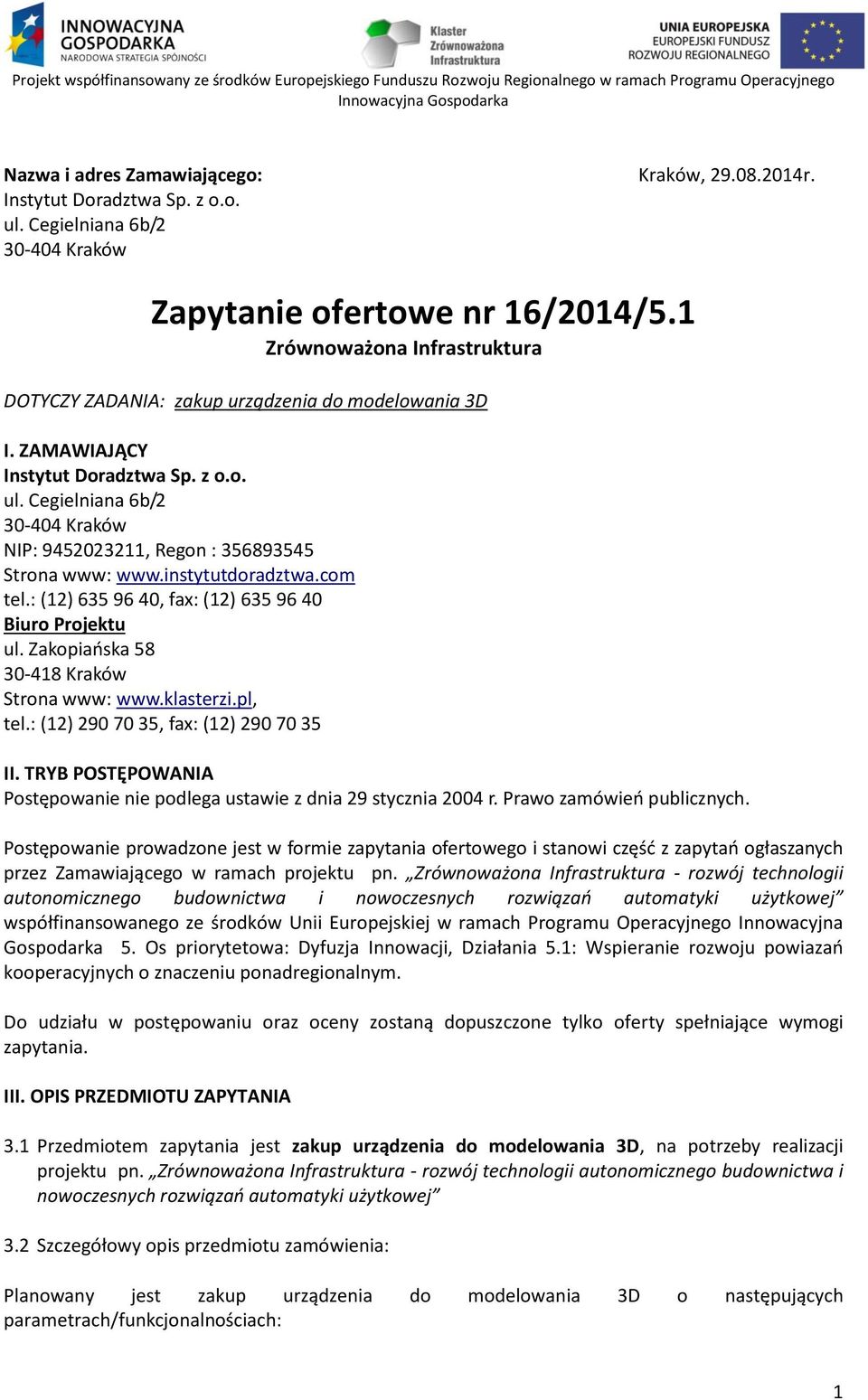 INNOWACYJNA GOSPODARKA
NARODOWA STRATEGIA SPÓJNOŚCI

Klaster Zrównoważona Infrastruktura

UNIA EUROPEJSKA
EUROPEJSKI FUNDUSZ
ROZWOJU REGIONALNEGO

Projekt współfinansowany ze środków Europejskiego Funduszu Rozwoju Regionalnego w ramach Programu Operacyjnego Innowacyjna Gospodarka

Nazwa i adres Zamawiającego:
Instytut Doradztwa Sp. z o.o.
ul. Cegielniana 6b/2
30-404 Kraków

Kraków, 29.08.2014r.

Zapytanie ofertowe nr 16/2014/5.1
Zrównoważona Infrastruktura

DOTYCZY ZADANIA: zakup urządzenia do modelowania 3D

I. ZAMAWIAJĄCY
Instytut Doradztwa Sp. z o.o.
ul. Cegielniana 6b/2
30-404 Kraków
NIP: 9452023211, Regon : 356893545
Strona www: www.instytutdoradztwa.com
tel.: (12) 635 96 40, fax: (12) 635 96 40
Biuro Projektu
ul. Zakopiańska 58
30-418 Kraków
Strona www: www.klasterzi.pl,
tel.: (12) 290 70 35, fax: (12) 290 70 35

II. TRYB POSTĘPOWANIA
Postępowanie nie podlega ustawie z dnia 29 stycznia 2004 r. Prawo zamówień publicznych.

Postępowanie prowadzone jest w formie zapytania ofertowego i stanowi część z zapytań ogłaszanych przez Zamawiającego w ramach projektu pn. „Zrównoważona Infrastruktura - rozwój technologii autonomicznego budownictwa i nowoczesnych rozwiązań automatyki użytkowej” współfinansowanego ze środków Unii Europejskiej w ramach Programu Operacyjnego Innowacyjna Gospodarka 5. Os priorytetowa: Dyfuzja Innowacji, Działania 5.1: Wspieranie rozwoju powiazań kooperacyjnych o znaczeniu ponadregionalnym.

Do udziału w postępowaniu oraz oceny zostaną dopuszczone tylko oferty spełniające wymogi zapytania.

III. OPIS PRZEDMIOTU ZAPYTANIA

3.1 Przedmiotem zapytania jest zakup urządzenia do modelowania 3D, na potrzeby realizacji projektu pn. „Zrównoważona Infrastruktura - rozwój technologii autonomicznego budownictwa i nowoczesnych rozwiązań automatyki użytkowej”

3.2 Szczegółowy opis przedmiotu zamówienia:

Planowany jest zakup urządzenia do modelowania 3D o następujących parametrach/funkcjonalnościach:

1